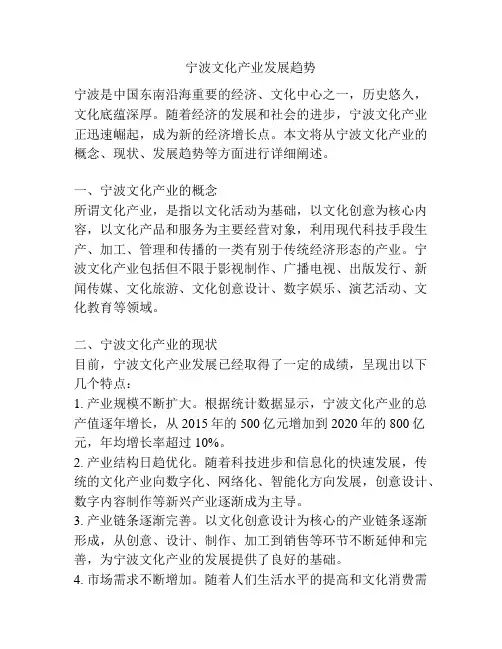 宁波文化产业发展趋势

宁波是中国东南沿海重要的经济、文化中心之一，历史悠久，文化底蕴深厚。随着经济的发展和社会的进步，宁波文化产业正迅速崛起，成为新的经济增长点。本文将从宁波文化产业的概念、现状、发展趋势等方面进行详细阐述。

一、宁波文化产业的概念
所谓文化产业，是指以文化活动为基础，以文化创意为核心内容，以文化产品和服务为主要经营对象，利用现代科技手段生产、加工、管理和传播的一类有别于传统经济形态的产业。宁波文化产业包括但不限于影视制作、广播电视、出版发行、新闻传媒、文化旅游、文化创意设计、数字娱乐、演艺活动、文化教育等领域。

二、宁波文化产业的现状
目前，宁波文化产业发展已经取得了一定的成绩，呈现出以下几个特点：
1. 产业规模不断扩大。根据统计数据显示，宁波文化产业的总产值逐年增长，从 2015 年的 500 亿元增加到 2020 年的 800 亿元，年均增长率超过 10%。
2. 产业结构日趋优化。随着科技进步和信息化的快速发展，传统的文化产业向数字化、网络化、智能化方向发展，创意设计、数字内容制作等新兴产业逐渐成为主导。
3. 产业链条逐渐完善。以文化创意设计为核心的产业链条逐渐形成，从创意、设计、制作、加工到销售等环节不断延伸和完善，为宁波文化产业的发展提供了良好的基础。
4. 市场需求不断增加。随着人们生活水平的提高和文化消费需